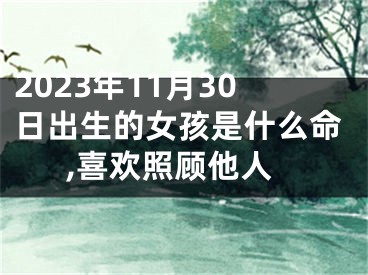 2023年11月30日出生的女孩是什么命,喜欢照顾他人